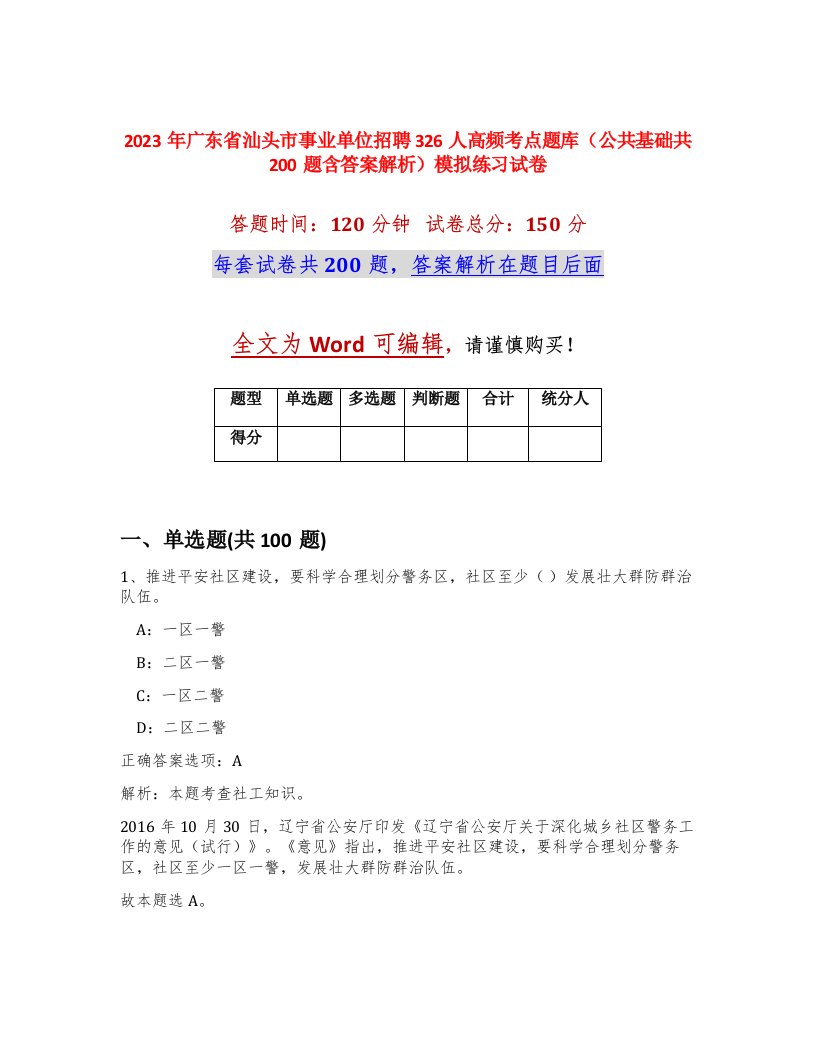 2023 年广东省汕头市事业单位招聘 326 人高频考点题库（公共基础共 200 题含答案解析）模拟练习试卷

答题时间：120 分钟　试卷总分：150 分

每套试卷共 200 题，答案解析在题目后面

全文为 Word 可编辑，请谨慎购买！

| 题型 | 单选题 | 多选题 | 判断题 | 合计 | 统分人 |
|---|---|---|---|---|---|
| 得分 | | | | | |

一、单选题(共 100 题)

1、推进平安社区建设，要科学合理划分警务区，社区至少（）发展壮大群防群治队伍。

A：一区一警

B：二区一警

C：一区二警

D：二区二警

正确答案选项：A

解析：本题考查社工知识。

2016 年 10 月 30 日，辽宁省公安厅印发《辽宁省公安厅关于深化城乡社区警务工作的意见（试行）》。《意见》指出，推进平安社区建设，要科学合理划分警务区，社区至少一区一警，发展壮大群防群治队伍。

故本题选 A。